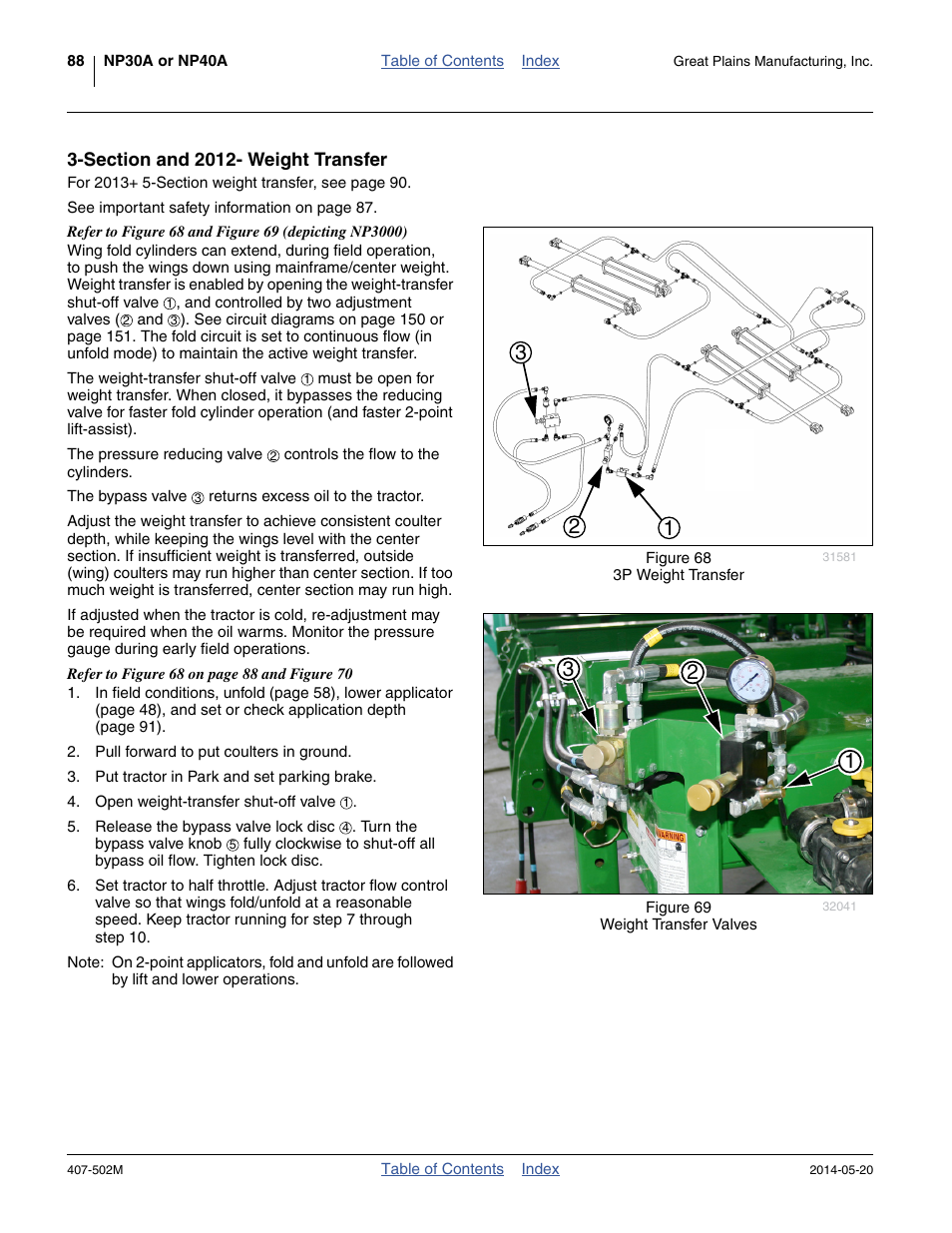 88 NP30A or NP40A Table of Contents Index Great Plains Manufacturing, Inc.

3-Section and 2012- Weight Transfer

For 2013+ 5-Section weight transfer, see page 90.

See important safety information on page 87.

Refer to Figure 68 and Figure 69 (depicting NP3000)
Wing fold cylinders can extend, during field operation, to push the wings down using mainframe/center weight. Weight transfer is enabled by opening the weight-transfer shut-off valve ①, and controlled by two adjustment valves (② and ③). See circuit diagrams on page 150 or page 151. The fold circuit is set to continuous flow (in unfold mode) to maintain the active weight transfer.

The weight-transfer shut-off valve ① must be open for weight transfer. When closed, it bypasses the reducing valve for faster fold cylinder operation (and faster 2-point lift-assist).

The pressure reducing valve ② controls the flow to the cylinders.

The bypass valve ③ returns excess oil to the tractor.

Adjust the weight transfer to achieve consistent coulter depth, while keeping the wings level with the center section. If insufficient weight is transferred, outside (wing) coulters may run higher than center section. If too much weight is transferred, center section may run high.

If adjusted when the tractor is cold, re-adjustment may be required when the oil warms. Monitor the pressure gauge during early field operations.

Refer to Figure 68 on page 88 and Figure 70
1. In field conditions, unfold (page 58), lower applicator (page 48), and set or check application depth (page 91).
2. Pull forward to put coulters in ground.
3. Put tractor in Park and set parking brake.
4. Open weight-transfer shut-off valve ①.
5. Release the bypass valve lock disc ④. Turn the bypass valve knob ⑤ fully clockwise to shut-off all bypass oil flow. Tighten lock disc.
6. Set tractor to half throttle. Adjust tractor flow control valve so that wings fold/unfold at a reasonable speed. Keep tractor running for step 7 through step 10.

Note: On 2-point applicators, fold and unfold are followed by lift and lower operations.

③ ② ①

Figure 68
3P Weight Transfer
31581

③ ② ①
WARNING

Figure 69
Weight Transfer Valves
32041

407-502M Table of Contents Index 2014-05-20